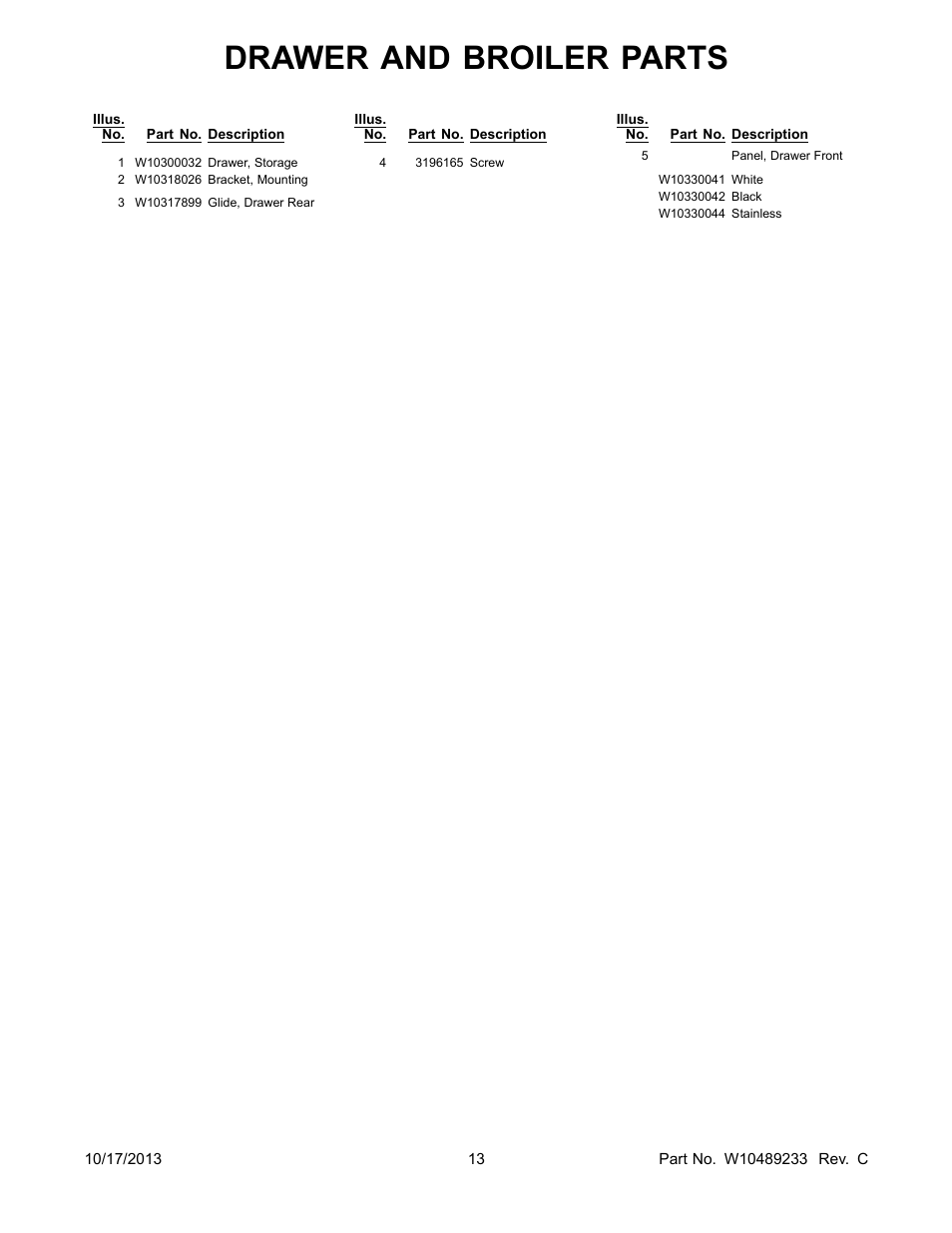 DRAWER AND BROILER PARTS

| Illus. No. | Part No. | Description |
|---|---|---|
| 1 | W10300032 | Drawer, Storage |
| 2 | W10318026 | Bracket, Mounting |
| 3 | W10317899 | Glide, Drawer Rear |

| Illus. No. | Part No. | Description |
|---|---|---|
| 4 | 3196165 | Screw |

| Illus. No. | Part No. | Description |
|---|---|---|
| 5 | | Panel, Drawer Front |
| | W10330041 | White |
| | W10330042 | Black |
| | W10330044 | Stainless |

10/17/2013 13 Part No. W10489233 Rev. C